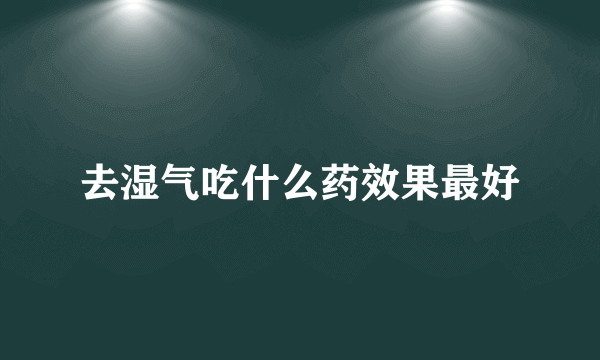 去湿气吃什么药效果最好